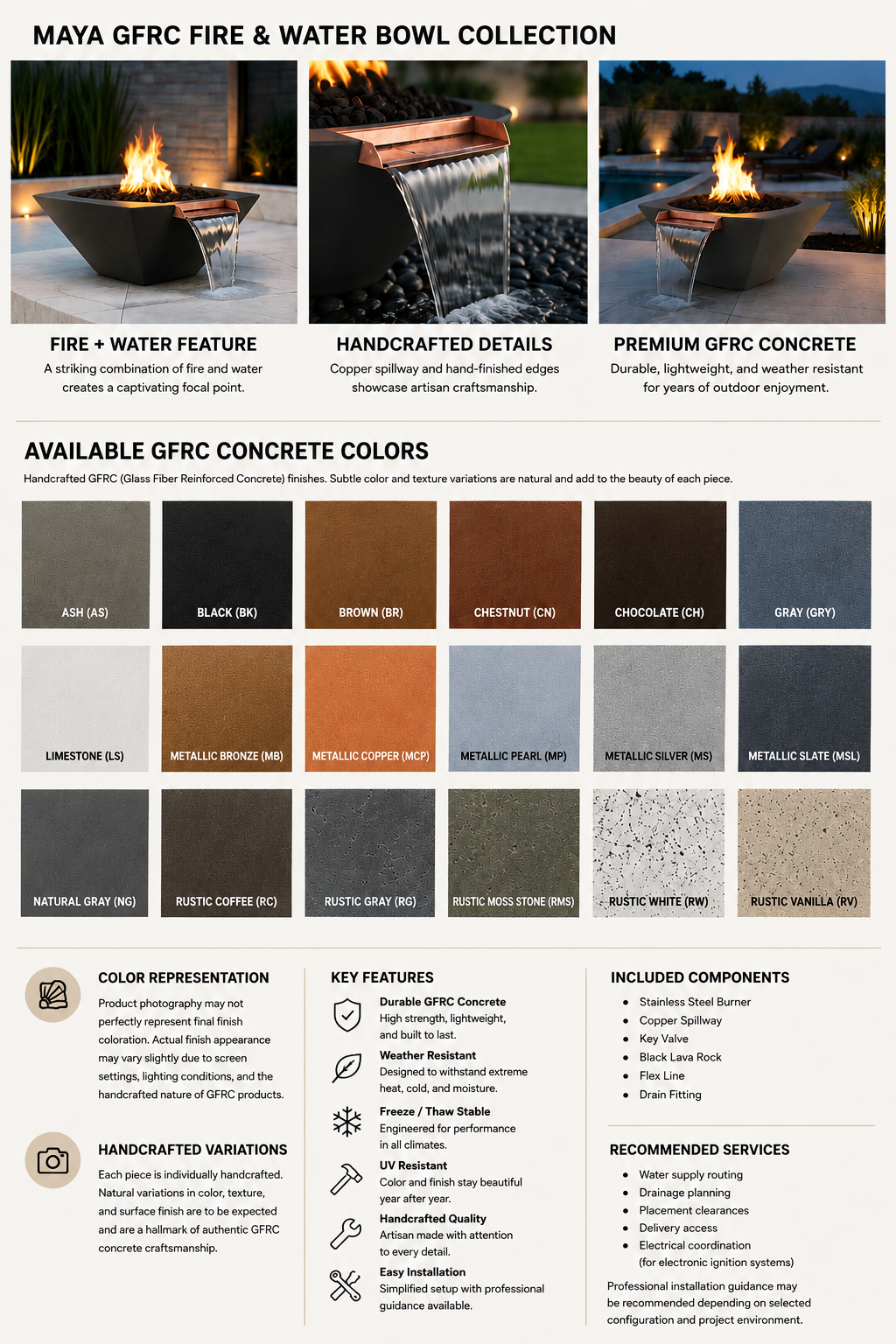 MAYA GFRC FIRE & WATER BOWL COLLECTION

FIRE + WATER FEATURE
A striking combination of fire and water creates a captivating focal point.

HANDCRAFTED DETAILS
Copper spillway and hand-finished edges showcase artisan craftsmanship.

PREMIUM GFRC CONCRETE
Durable, lightweight, and weather resistant for years of outdoor enjoyment.

AVAILABLE GFRC CONCRETE COLORS
Handcrafted GFRC (Glass Fiber Reinforced Concrete) finishes. Subtle color and texture variations are natural and add to the beauty of each piece.

ASH (AS)
BLACK (BK)
BROWN (BR)
CHESTNUT (CN)
CHOCOLATE (CH)
GRAY (GRY)
LIMESTONE (LS)
METALLIC BRONZE (MB)
METALLIC COPPER (MCP)
METALLIC PEARL (MP)
METALLIC SILVER (MS)
METALLIC SLATE (MSL)
NATURAL GRAY (NG)
RUSTIC COFFEE (RC)
RUSTIC GRAY (RG)
RUSTIC MOSS STONE (RMS)
RUSTIC WHITE (RW)
RUSTIC VANILLA (RV)

COLOR REPRESENTATION
Product photography may not perfectly represent final finish coloration. Actual finish appearance may vary slightly due to screen settings, lighting conditions, and the handcrafted nature of GFRC products.

HANDCRAFTED VARIATIONS
Each piece is individually handcrafted. Natural variations in color, texture, and surface finish are to be expected and are a hallmark of authentic GFRC concrete craftsmanship.

KEY FEATURES
Durable GFRC Concrete
High strength, lightweight, and built to last.
Weather Resistant
Designed to withstand extreme heat, cold, and moisture.
Freeze / Thaw Stable
Engineered for performance in all climates.
UV Resistant
Color and finish stay beautiful year after year.
Handcrafted Quality
Artisan made with attention to every detail.
Easy Installation
Simplified setup with professional guidance available.

INCLUDED COMPONENTS
• Stainless Steel Burner
• Copper Spillway
• Key Valve
• Black Lava Rock
• Flex Line
• Drain Fitting

RECOMMENDED SERVICES
• Water supply routing
• Drainage planning
• Placement clearances
• Delivery access
• Electrical coordination (for electronic ignition systems)

Professional installation guidance may be recommended depending on selected configuration and project environment.